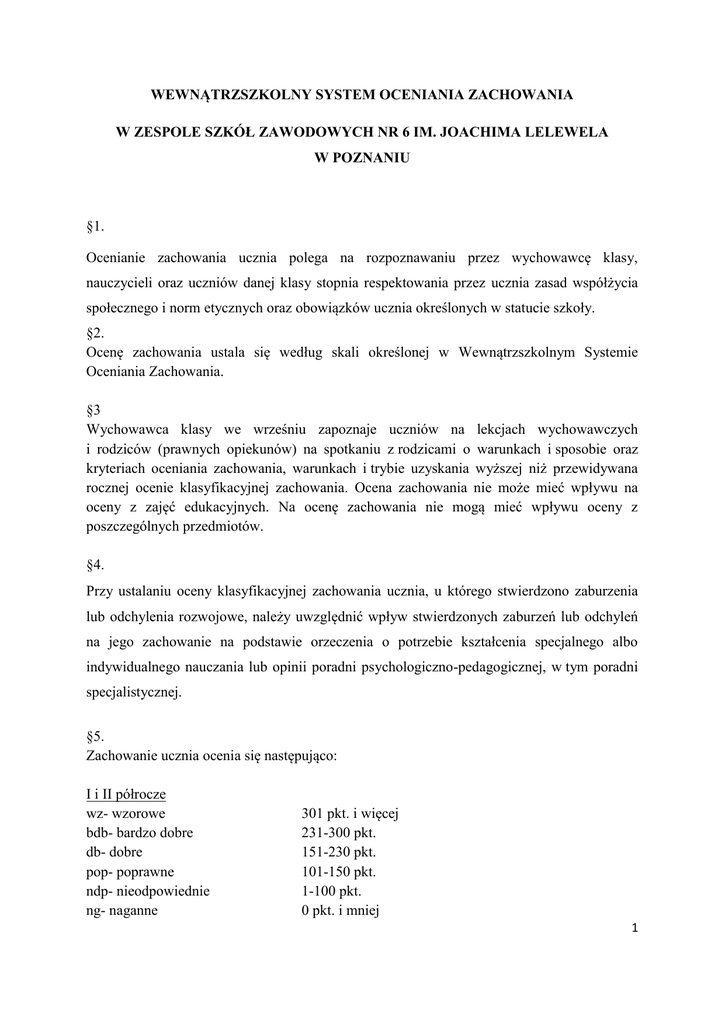 WEWNĄTRZSZKOLNY SYSTEM OCENIANIA ZACHOWANIA

W ZESPOLE SZKÓŁ ZAWODOWYCH NR 6 IM. JOACHIMA LELEWELA
W POZNANIU

§1.

Ocenianie zachowania ucznia polega na rozpoznawaniu przez wychowawcę klasy, nauczycieli oraz uczniów danej klasy stopnia respektowania przez ucznia zasad współżycia społecznego i norm etycznych oraz obowiązków ucznia określonych w statucie szkoły.

§2.
Ocenę zachowania ustala się według skali określonej w Wewnątrzszkolnym Systemie Oceniania Zachowania.

§3
Wychowawca klasy we wrześniu zapoznaje uczniów na lekcjach wychowawczych i rodziców (prawnych opiekunów) na spotkaniu z rodzicami o warunkach i sposobie oraz kryteriach oceniania zachowania, warunkach i trybie uzyskania wyższej niż przewidywana rocznej ocenie klasyfikacyjnej zachowania. Ocena zachowania nie może mieć wpływu na oceny z zajęć edukacyjnych. Na ocenę zachowania nie mogą mieć wpływu oceny z poszczególnych przedmiotów.

§4.

Przy ustalaniu oceny klasyfikacyjnej zachowania ucznia, u którego stwierdzono zaburzenia lub odchylenia rozwojowe, należy uwzględnić wpływ stwierdzonych zaburzeń lub odchyleń na jego zachowanie na podstawie orzeczenia o potrzebie kształcenia specjalnego albo indywidualnego nauczania lub opinii poradni psychologiczno-pedagogicznej, w tym poradni specjalistycznej.

§5.
Zachowanie ucznia ocenia się następująco:

I i II półrocze
| | |
|---|---|
| wz- wzorowe | 301 pkt. i więcej |
| bdb- bardzo dobre | 231-300 pkt. |
| db- dobre | 151-230 pkt. |
| pop- poprawne | 101-150 pkt. |
| ndp- nieodpowiednie | 1-100 pkt. |
| ng- naganne | 0 pkt. i mniej |

1